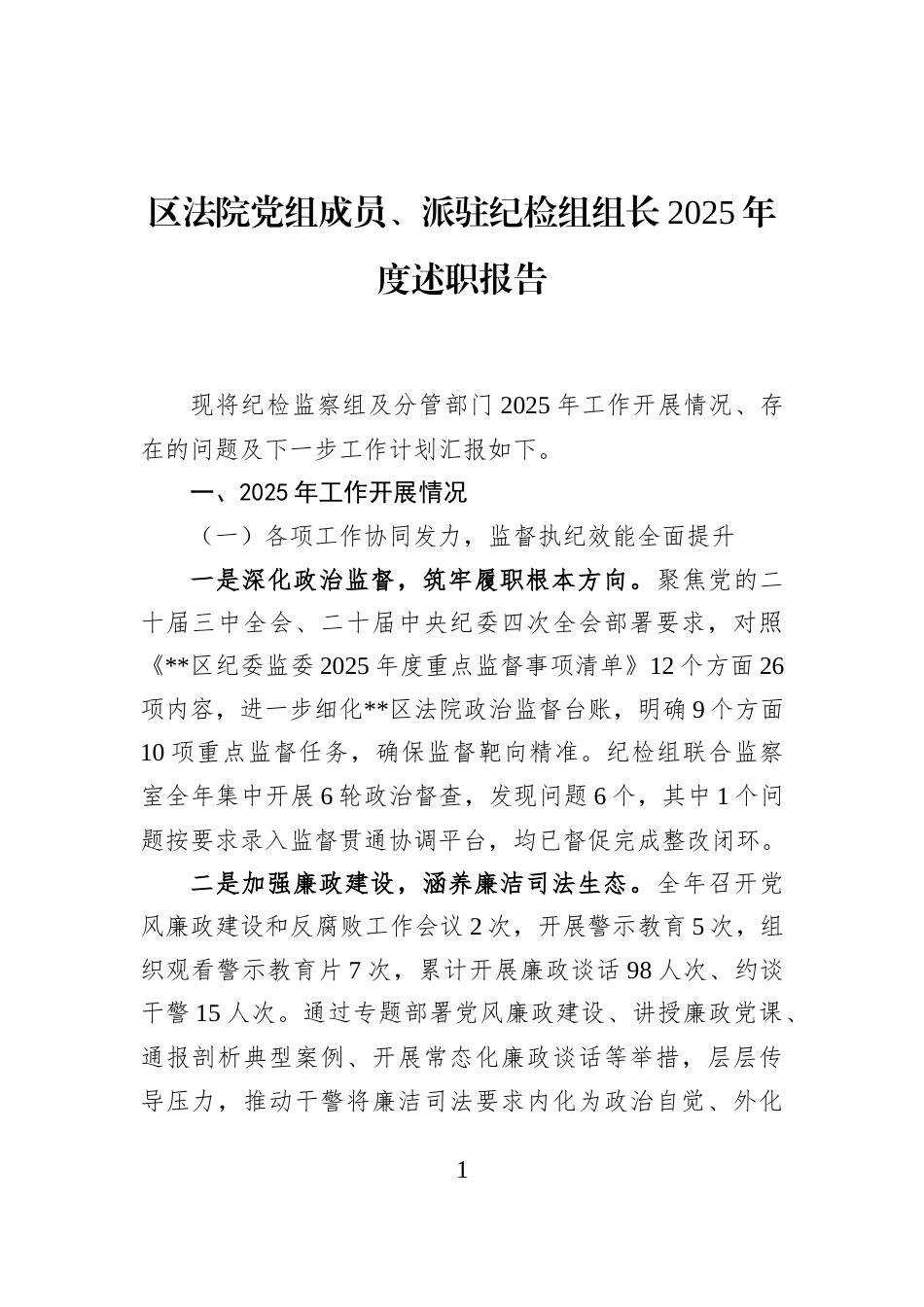 区法院党组成员、派驻纪检组组长2025年度述职报告

现将纪检监察组及分管部门2025年工作开展情况、存在的问题及下一步工作计划汇报如下。

一、2025年工作开展情况

（一）各项工作协同发力，监督执纪效能全面提升

一是深化政治监督，筑牢履职根本方向。聚焦党的二十届三中全会、二十届中央纪委四次全会部署要求，对照《**区纪委监委2025年度重点监督事项清单》12个方面26项内容，进一步细化**区法院政治监督台账，明确9个方面10项重点监督任务，确保监督靶向精准。纪检组联合监察室全年集中开展6轮政治督查，发现问题6个，其中1个问题按要求录入监督贯通协调平台，均已督促完成整改闭环。

二是加强廉政建设，涵养廉洁司法生态。全年召开党风廉政建设和反腐败工作会议2次，开展警示教育5次，组织观看警示教育片7次，累计开展廉政谈话98人次、约谈干警15人次。通过专题部署党风廉政建设、讲授廉政党课、通报剖析典型案例、开展常态化廉政谈话等举措，层层传导压力，推动干警将廉洁司法要求内化为政治自觉、外化

1